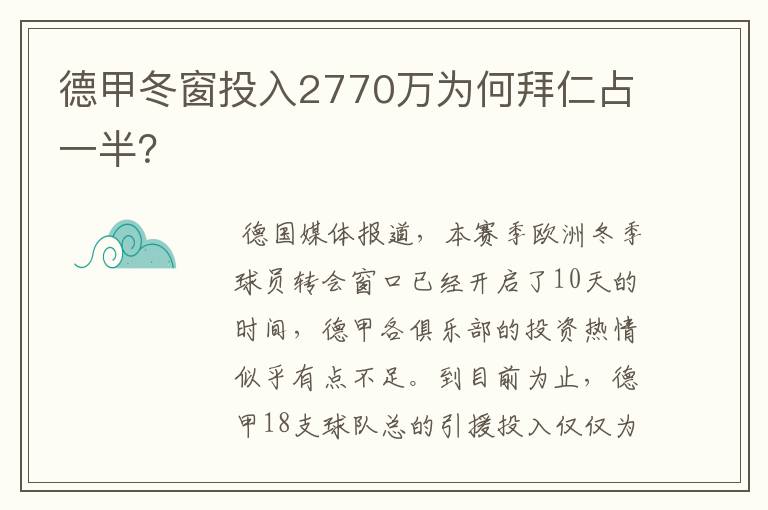 德甲冬窗投入2770万为何拜仁占一半?

德国媒体报道，本赛季欧洲冬季球员转会窗口已经开启了10天的时间，德甲各俱乐部的投资热情似乎有点不足。到目前为止，德甲18支球队总的引援投入仅仅为